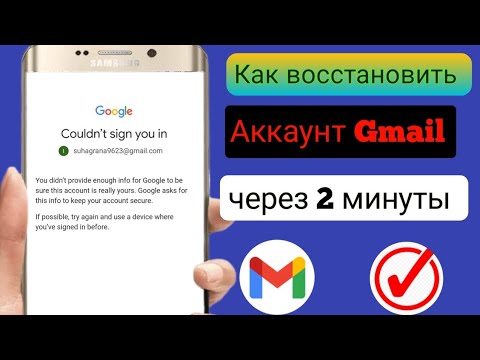 SAMSUNG

Google

Couldn't sign you in

suhagrana9623@gmail.com

You didn't provide enough info for Google to be sure this account is really yours. Google asks for this info to keep your account secure.

If possible, try again and use a device where you've signed in before.

Как восстановить

Аккаунт Gmail

через 2 минуты